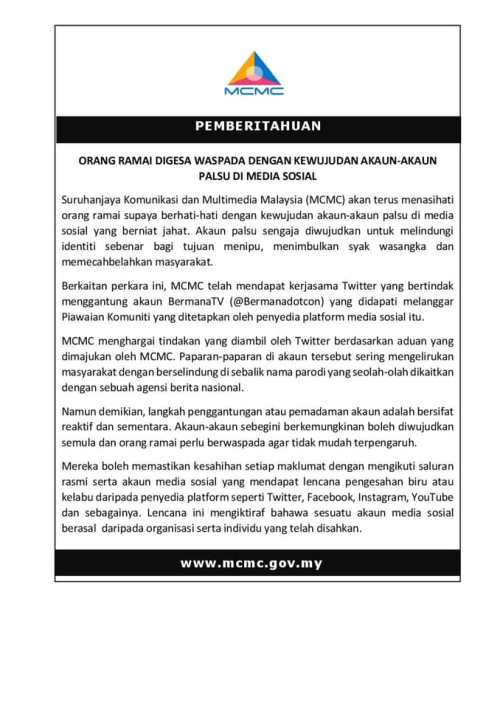 MCMC

PEMBERITAHUAN

ORANG RAMAI DIGESA WASPADA DENGAN KEWUJUDAN AKAUN-AKAUN PALSU DI MEDIA SOSIAL

Suruhanjaya Komunikasi dan Multimedia Malaysia (MCMC) akan terus menasihati orang ramai supaya berhati-hati dengan kewujudan akaun-akaun palsu di media sosial yang berniat jahat. Akaun palsu sengaja diwujudkan untuk melindungi identiti sebenar bagi tujuan menipu, menimbulkan syak wasangka dan memecahbelahkan masyarakat.

Berkaitan perkara ini, MCMC telah mendapat kerjasama Twitter yang bertindak menggantung akaun BermanaTV (@Bermanadotcon) yang didapati melanggar Piawaian Komuniti yang ditetapkan oleh penyedia platform media sosial itu.

MCMC menghargai tindakan yang diambil oleh Twitter berdasarkan aduan yang dimajukan oleh MCMC. Paparan-paparan di akaun tersebut sering mengelirukan masyarakat dengan berselindung di sebalik nama parodi yang seolah-olah dikaitkan dengan sebuah agensi berita nasional.

Namun demikian, langkah penggantungan atau pemadaman akaun adalah bersifat reaktif dan sementara. Akaun-akaun sebegini berkemungkinan boleh diwujudkan semula dan orang ramai perlu berwaspada agar tidak mudah terpengaruh.

Mereka boleh memastikan kesahihan setiap maklumat dengan mengikuti saluran rasmi serta akaun media sosial yang mendapat lencana pengesahan biru atau kelabu daripada penyedia platform seperti Twitter, Facebook, Instagram, YouTube dan sebagainya. Lencana ini mengiktiraf bahawa sesuatu akaun media sosial berasal daripada organisasi serta individu yang telah disahkan.

www.mcmc.gov.my